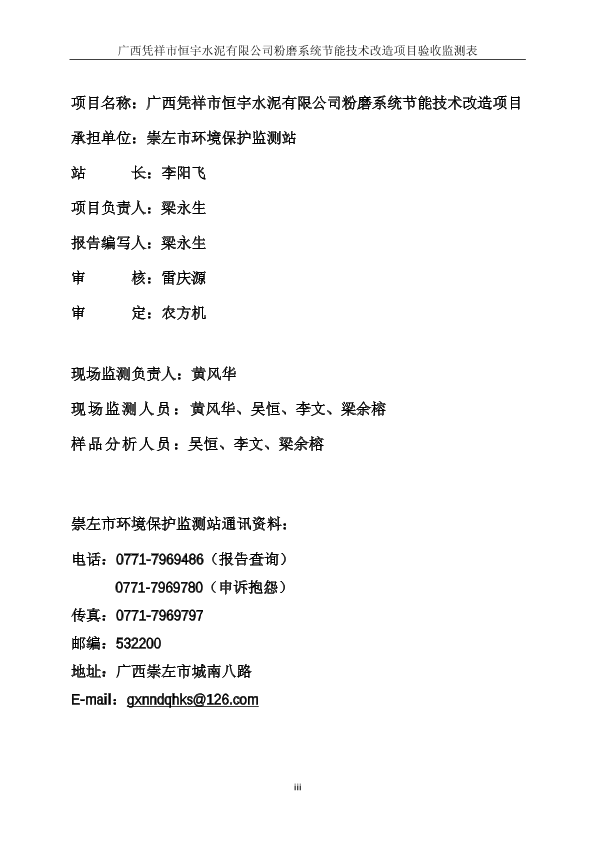 广西凭祥市恒宇水泥有限公司粉磨系统节能技术改造项目验收监测表

项目名称：广西凭祥市恒宇水泥有限公司粉磨系统节能技术改造项目

承担单位：崇左市环境保护监测站

站　　长：李阳飞

项目负责人：梁永生

报告编写人：梁永生

审　　核：雷庆源

审　　定：农方机

现场监测负责人：黄风华

现场监测人员：黄风华、吴恒、李文、梁余榕

样品分析人员：吴恒、李文、梁余榕

崇左市环境保护监测站通讯资料：

电话：0771-7969486（报告查询）

0771-7969780（申诉抱怨）

传真：0771-7969797

邮编：532200

地址：广西崇左市城南八路

E-mail：gxnndqhks@126.com

iii